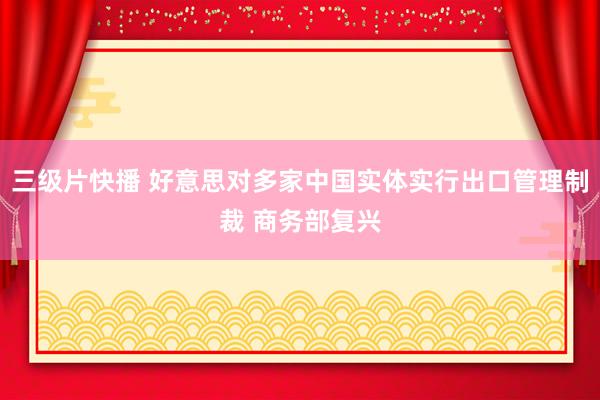 三级片快播 好意思对多家中国实体实行出口管理制裁 商务部复兴